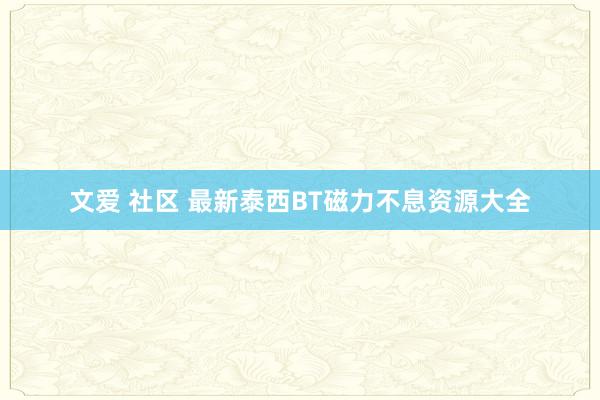 文爱 社区 最新泰西BT磁力不息资源大全